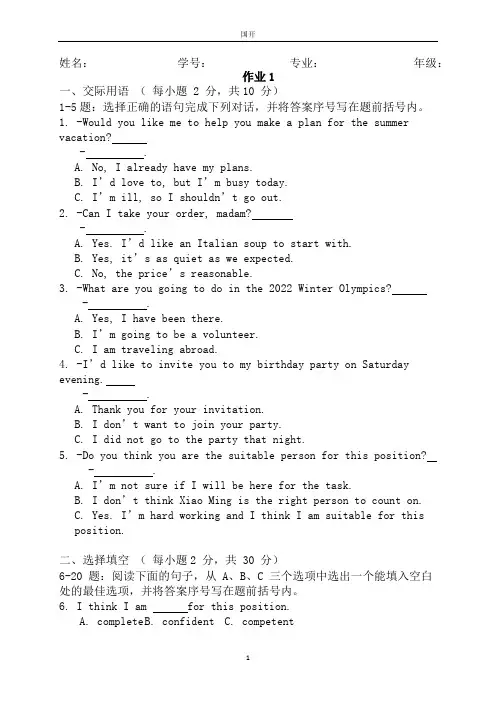 国开

姓名： 学号： 专业： 年级：

作业 1

一、交际用语 （ 每小题 2 分，共 10 分）

1-5 题：选择正确的语句完成下列对话，并将答案序号写在题前括号内。

1. -Would you like me to help you make a plan for the summer vacation?______

-__________.

A. No, I already have my plans.

B. I' d love to, but I' m busy today.

C. I' m ill, so I shouldn' t go out.

2. -Can I take your order, madam?_______

-__________.

A. Yes. I' d like an Italian soup to start with.

B. Yes, it' s as quiet as we expected.

C. No, the price' s reasonable.

3. -What are you going to do in the 2022 Winter Olympics?______

-__________.

A. Yes, I have been there.

B. I' m going to be a volunteer.

C. I am traveling abroad.

4. -I' d like to invite you to my birthday party on Saturday evening._____

-__________.

A. Thank you for your invitation.

B. I don' t want to join your party.

C. I did not go to the party that night.

5. -Do you think you are the suitable person for this position?__

-__________.

A. I' m not sure if I will be here for the task.

B. I don' t think Xiao Ming is the right person to count on.

C. Yes. I' m hard working and I think I am suitable for this position.

二、选择填空 （ 每小题 2 分，共 30 分）

6-20 题：阅读下面的句子，从 A、B、C 三个选项中选出一个能填入空白处的最佳选项，并将答案序号写在题前括号内。

6. I think I am ______for this position.

A. completeB. confident C. competent

1